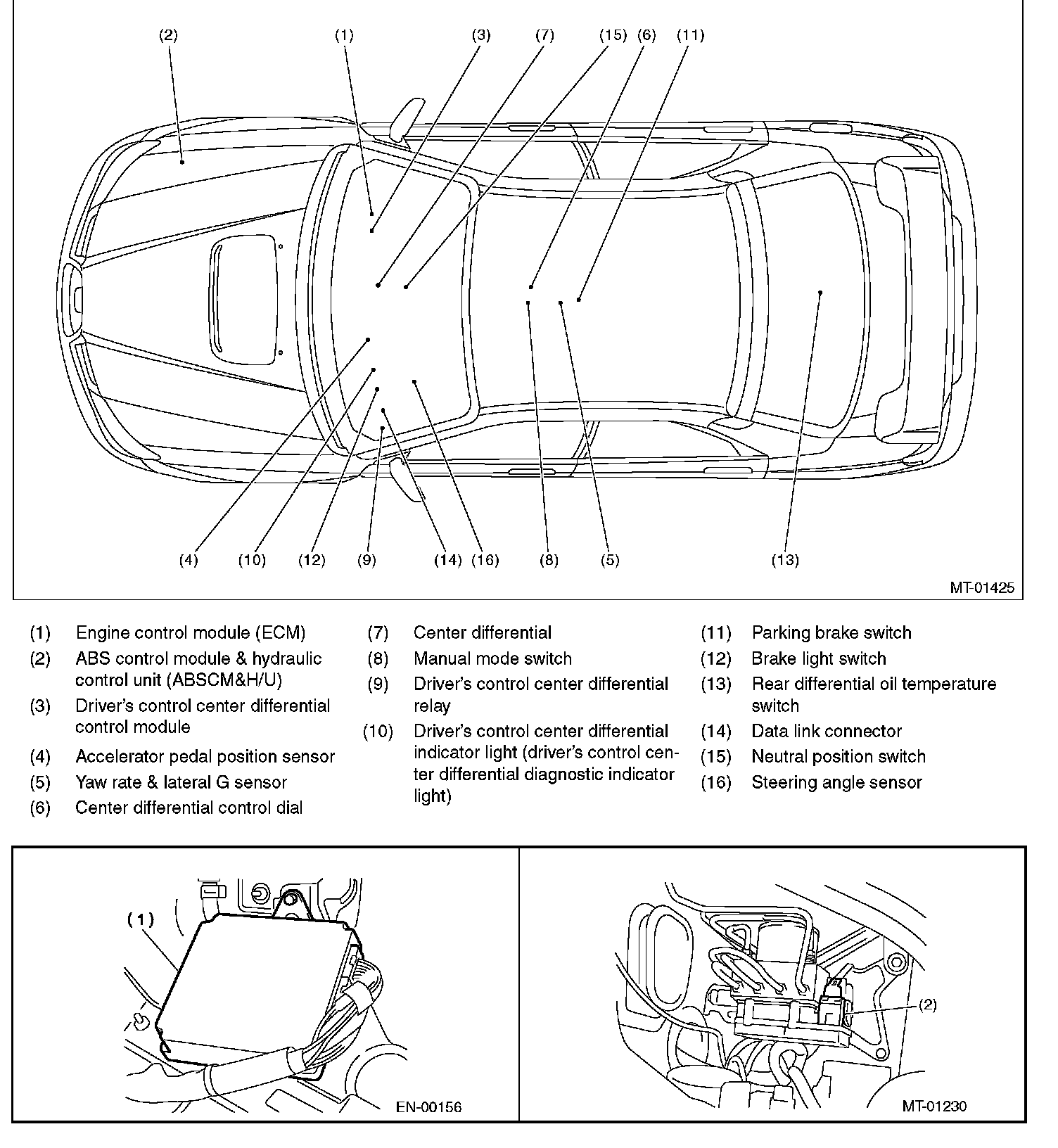 (2) (1) (3) (7) (15) (6) (11)

(4) (10) (12) (9) (14) (16) (8) (5) (13)

MT-01425

(1) Engine control module (ECM)
(2) ABS control module & hydraulic control unit (ABSCM&H/U)
(3) Driver's control center differential control module
(4) Accelerator pedal position sensor
(5) Yaw rate & lateral G sensor
(6) Center differential control dial

(7) Center differential
(8) Manual mode switch
(9) Driver's control center differential relay
(10) Driver's control center differential indicator light (driver's control center differential diagnostic indicator light)

(11) Parking brake switch
(12) Brake light switch
(13) Rear differential oil temperature switch
(14) Data link connector
(15) Neutral position switch
(16) Steering angle sensor

(1)

EN-00156

(2)

MT-01230